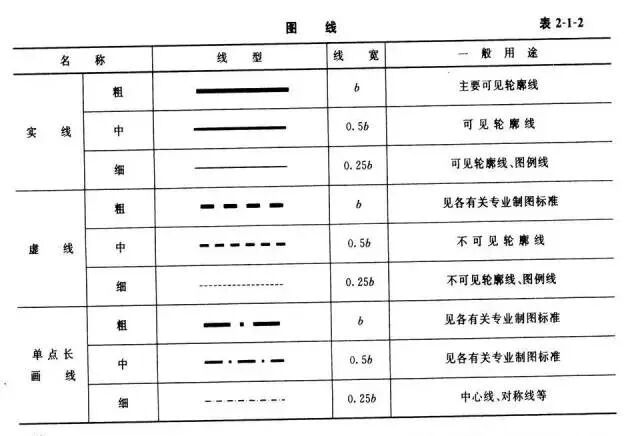 图 线

表 2-1-2

| 名 称 | | 线 型 | 线 宽 | 一 般 用 途 |
|---|---|---|---|---|
| 实 线 | 粗 | | $b$ | 主要可见轮廓线 |
| | 中 | | $0.5b$ | 可见轮廓线 |
| | 细 | | $0.25b$ | 可见轮廓线、图例线 |
| 虚 线 | 粗 | | $b$ | 见各有关专业制图标准 |
| | 中 | | $0.5b$ | 不可见轮廓线 |
| | 细 | | $0.25b$ | 不可见轮廓线、图例线 |
| 单点长画线 | 粗 | | $b$ | 见各有关专业制图标准 |
| | 中 | | $0.5b$ | 见各有关专业制图标准 |
| | 细 | | $0.25b$ | 中心线、对称线等 |